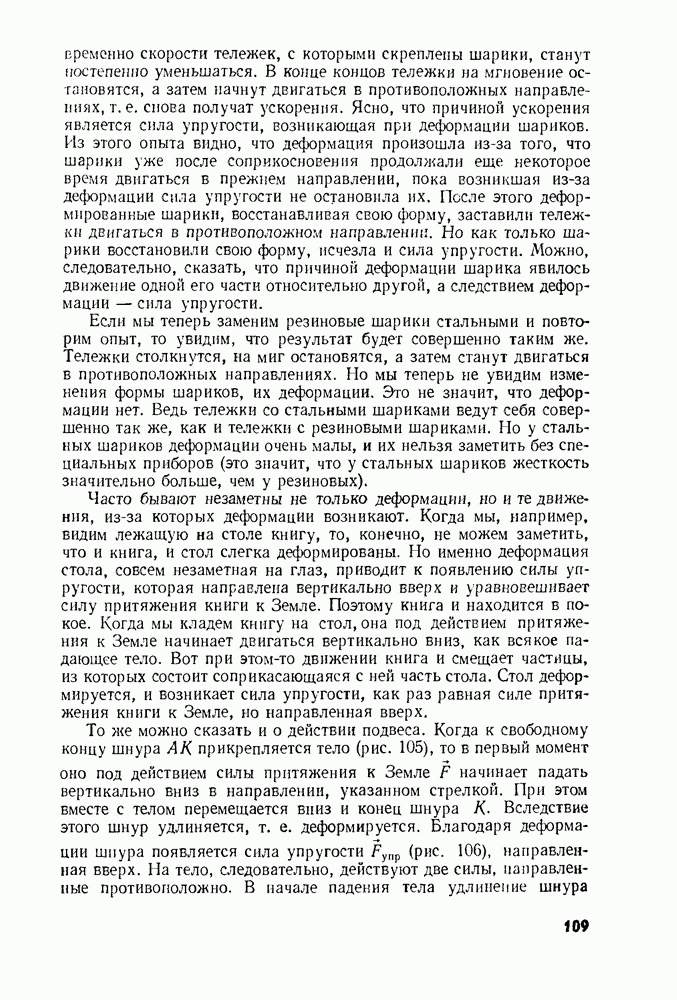 временно скорости тележек, с которыми скреплены шарики, станут постепенно уменьшаться. В конце концов тележки на мгновение остановятся, а затем начнут двигаться в противоположных направлениях, т. е. снова получат ускорения. Ясно, что причиной ускорения является сила упругости, возникающая при деформации шариков. Из этого опыта видно, что деформация произошла из-за того, что шарики уже после соприкосновения продолжали еще некоторое время двигаться в прежнем направлении, пока возникшая из-за деформации сила упругости не остановила их. После этого деформированные шарики, восстанавливая свою форму, заставили тележки двигаться в противоположном направлении. Но как только шарики восстановили свою форму, исчезла и сила упругости. Можно, следовательно, сказать, что причиной деформации шарика явилось движение одной его части относительно другой, а следствием деформации — сила упругости.

Если мы теперь заменим резиновые шарики стальными и повторим опыт, то увидим, что результат будет совершенно таким же. Тележки столкнутся, на миг остановятся, а затем станут двигаться в противоположных направлениях. Но мы теперь не увидим изменения формы шариков, их деформации. Это не значит, что деформации нет. Ведь тележки со стальными шариками ведут себя совершенно так же, как и тележки с резиновыми шариками. Но у стальных шариков деформации очень малы, и их нельзя заметить без специальных приборов (это значит, что у стальных шариков жесткость значительно больше, чем у резиновых).

Часто бывают незаметны не только деформации, но и те движения, из-за которых деформации возникают. Когда мы, например, видим лежащую на столе книгу, то, конечно, не можем заметить, что и книга, и стол слегка деформированы. Но именно деформация стола, совсем незаметная на глаз, приводит к появлению силы упругости, которая направлена вертикально вверх и уравновешивает силу притяжения книги к Земле. Поэтому книга и находится в покое. Когда мы кладем книгу на стол, она под действием притяжения к Земле начинает двигаться вертикально вниз, как всякое падающее тело. Вот при этом-то движении книга и смещает частицы, из которых состоит соприкасающаяся с ней часть стола. Стол деформируется, и возникает сила упругости, как раз равная силе притяжения книги к Земле, но направленная вверх.

То же можно сказать и о действии подвеса. Когда к свободному концу шнура $AK$ прикрепляется тело (рис. 105), то в первый момент оно под действием силы притяжения к Земле $\vec{F}$ начинает падать вертикально вниз в направлении, указанном стрелкой. При этом вместе с телом перемещается вниз и конец шнура $K$. Вследствие этого шнур удлиняется, т. е. деформируется. Благодаря деформации шнура появляется сила упругости $\vec{F}_{упр}$ (рис. 106), направленная вверх. На тело, следовательно, действуют две силы, направленные противоположно. В начале падения тела удлинение шнура

109